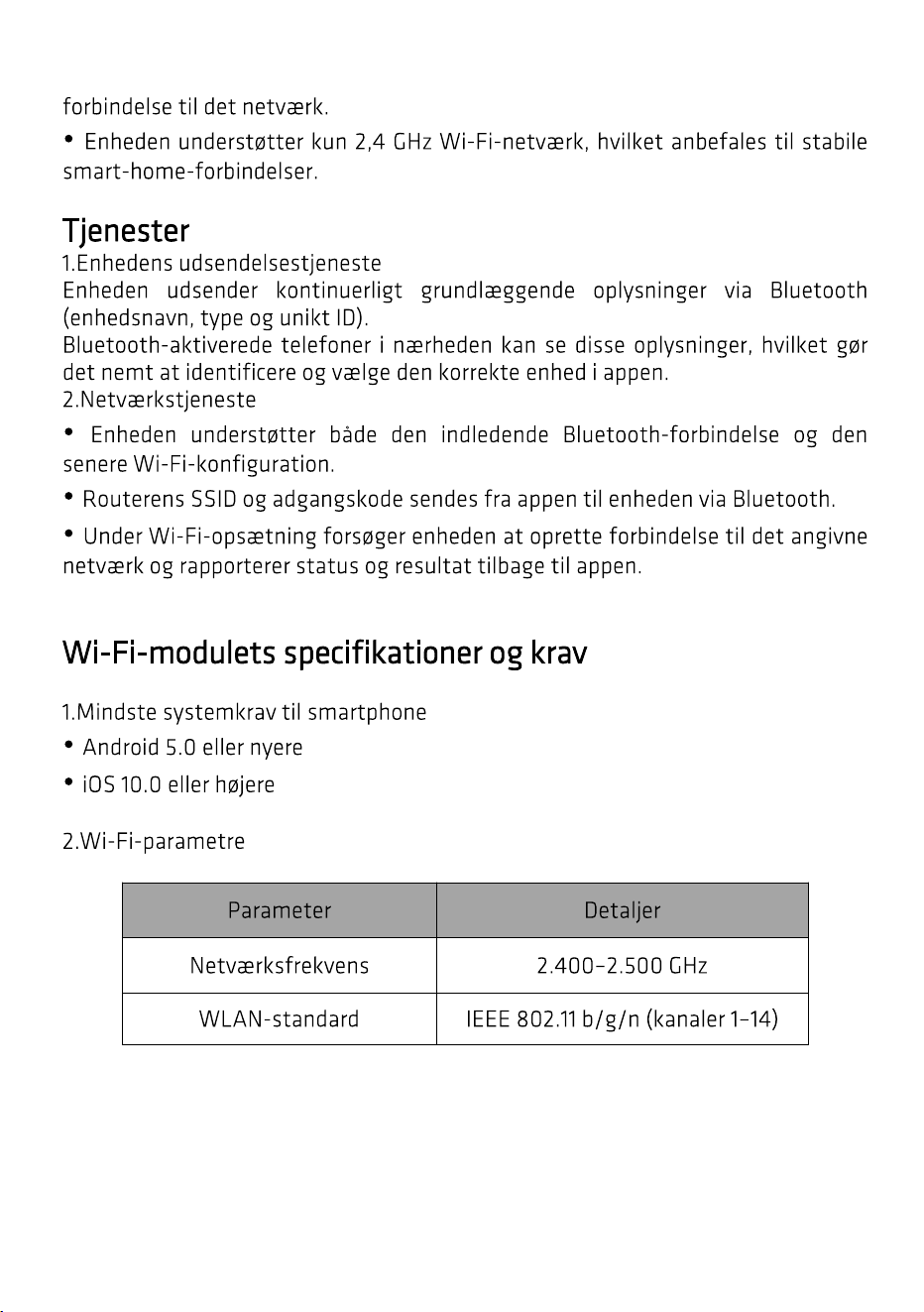 forbindelse til det netværk.

• Enheden understøtter kun 2,4 GHz Wi-Fi-netværk, hvilket anbefales til stabile smart-home-forbindelser.

Tjenester

1.Enhedens udsendelsestjeneste

Enheden udsender kontinuerligt grundlæggende oplysninger via Bluetooth (enhedsnavn, type og unikt ID).

Bluetooth-aktiverede telefoner i nærheden kan se disse oplysninger, hvilket gør det nemt at identificere og vælge den korrekte enhed i appen.

2.Netværkstjeneste

• Enheden understøtter både den indledende Bluetooth-forbindelse og den senere Wi-Fi-konfiguration.

• Routerens SSID og adgangskode sendes fra appen til enheden via Bluetooth.

• Under Wi-Fi-opsætning forsøger enheden at oprette forbindelse til det angivne netværk og rapporterer status og resultat tilbage til appen.

Wi-Fi-modulets specifikationer og krav

1.Mindste systemkrav til smartphone

• Android 5.0 eller nyere

• iOS 10.0 eller højere

2.Wi-Fi-parametre

| Parameter | Detaljer |
|---|---|
| Netværksfrekvens | 2.400–2.500 GHz |
| WLAN-standard | IEEE 802.11 b/g/n (kanaler 1–14) |